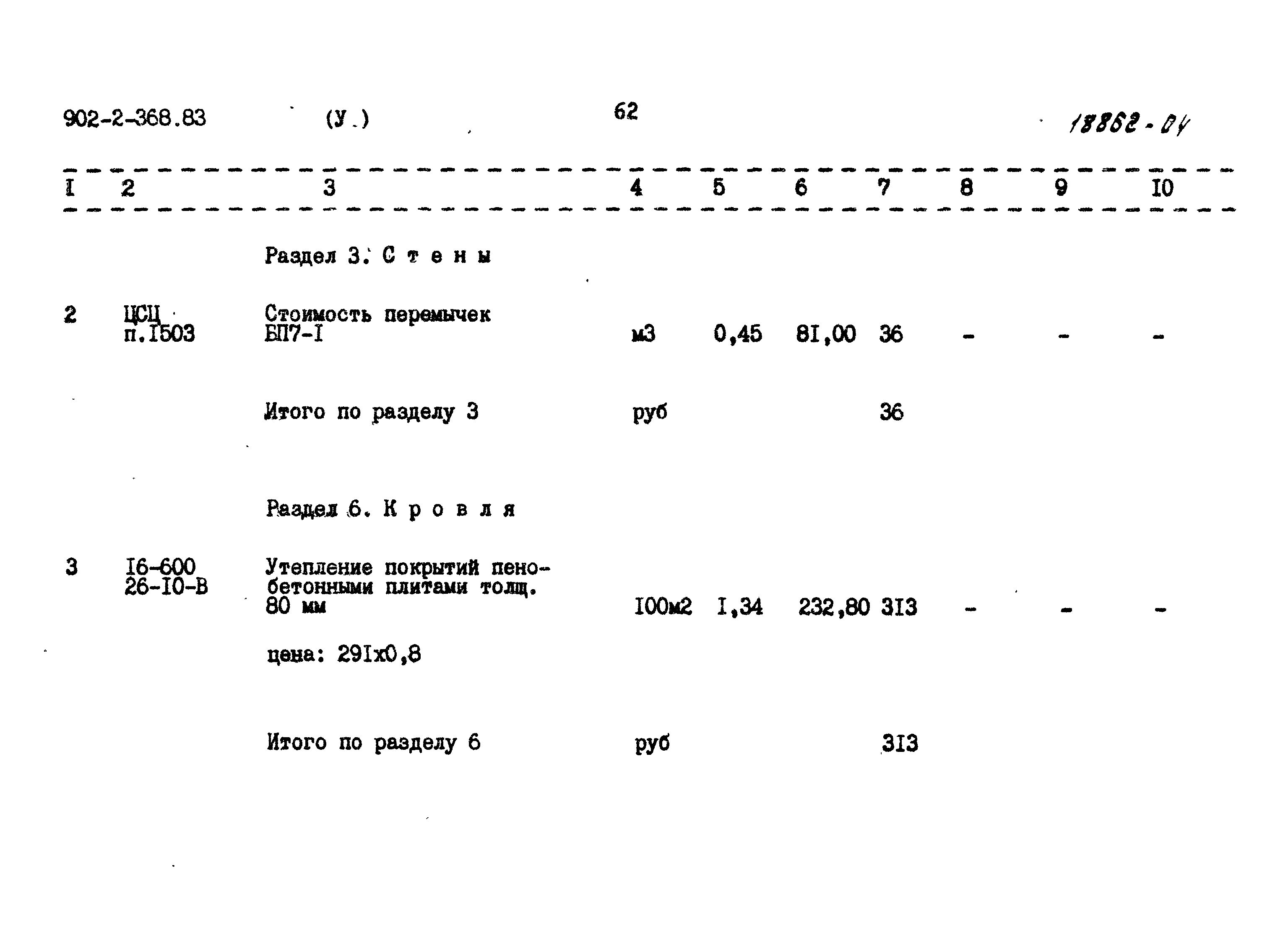 902-2-368.83 (У.) 62 18862-04

| I | 2 | 3 | 4 | 5 | 6 | 7 | 8 | 9 | I0 |
|---|---|---|---|---|---|---|---|---|---|
| | | Раздел 3. С т е н ы | | | | | | | |
| 2 | ЦСЦ п.I503 | Стоимость перемычек БП7-I | м3 | 0,45 | 8I,00 | 36 | - | - | - |
| | | Итого по разделу 3 | руб | | | 36 | | | |
| | | Раздел 6. К р о в л я | | | | | | | |
| 3 | I6-600 26-I0-В | Утепление покрытий пенобетонными плитами толщ. 80 мм | I00м2 | I,34 | 232,80 | 3I3 | - | - | - |
| | | цена: 29Iх0,8 | | | | | | | |
| | | Итого по разделу 6 | руб | | | 3I3 | | | |